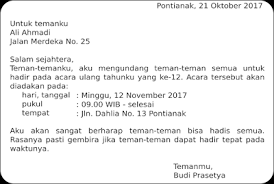 Pontianak, 21 Oktober 2017

Untuk temanku
Ali Ahmadi
Jalan Merdeka No. 25

Salam sejahtera,
Teman-temanku, aku mengundang teman-teman semua untuk hadir pada acara ulang tahunku yang ke-12. Acara tersebut akan diadakan pada:
hari, tanggal : Minggu, 12 November 2017
pukul : 09.00 WIB - selesai
tempat : Jln. Dahlia No. 13 Pontianak

Aku akan sangat berharap teman-teman bisa hadis semua. Rasanya pasti gembira jika teman-teman dapat hadir tepat pada waktunya.

Temanmu,
Budi Prasetya